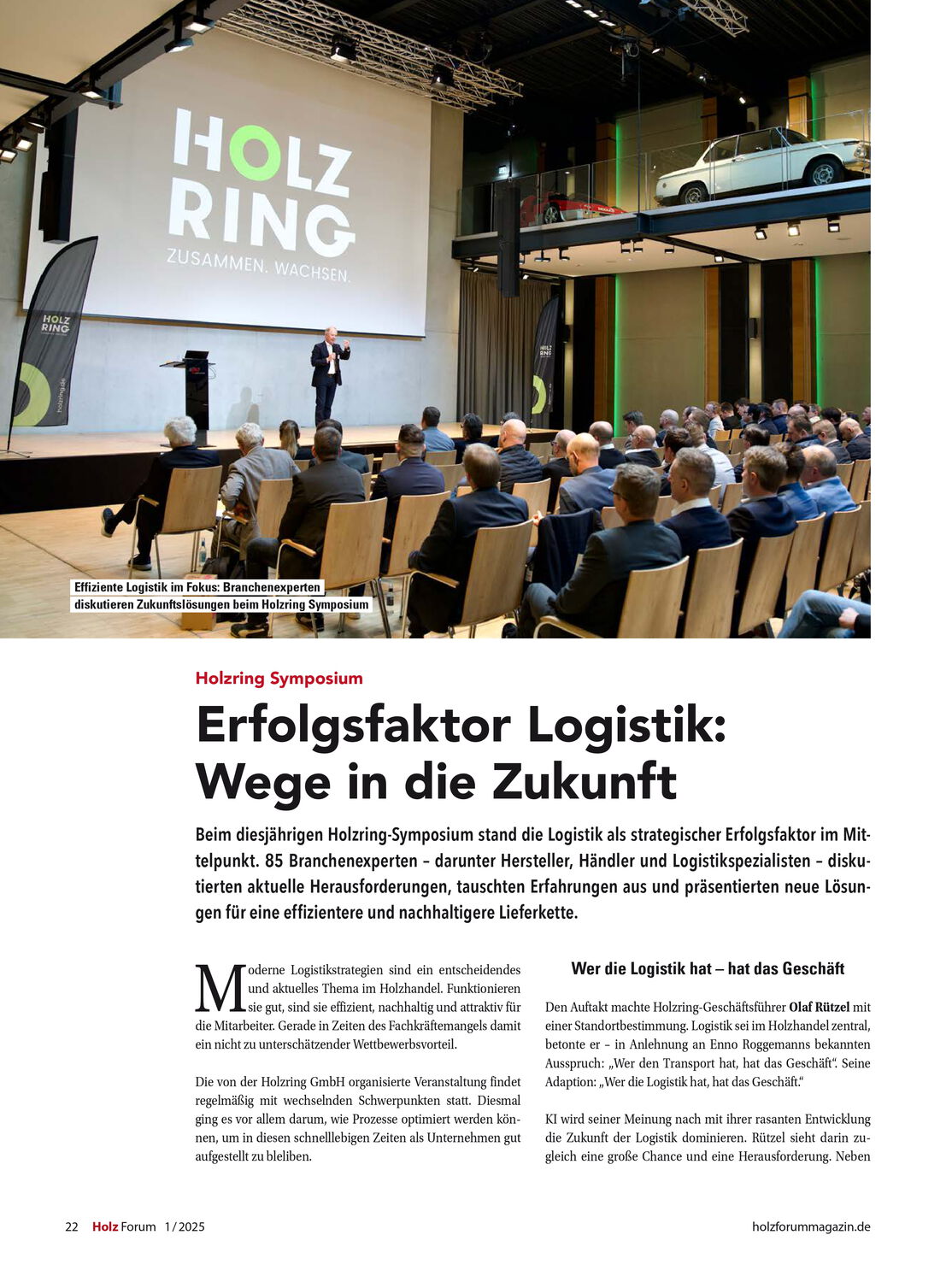 HOLZ RING
ZUSAMMEN. WACHSEN.

HOLZ RING

holzring.de

HOLZ RING

Effiziente Logistik im Fokus: Branchenexperten diskutieren Zukunftslösungen beim Holzring Symposium

Holzring Symposium

Erfolgsfaktor Logistik: Wege in die Zukunft

Beim diesjährigen Holzring-Symposium stand die Logistik als strategischer Erfolgsfaktor im Mittelpunkt. 85 Branchenexperten – darunter Hersteller, Händler und Logistikspezialisten – diskutierten aktuelle Herausforderungen, tauschten Erfahrungen aus und präsentierten neue Lösungen für eine effizientere und nachhaltigere Lieferkette.

Moderne Logistikstrategien sind ein entscheidendes und aktuelles Thema im Holzhandel. Funktionieren sie gut, sind sie effizient, nachhaltig und attraktiv für die Mitarbeiter. Gerade in Zeiten des Fachkräftemangels damit ein nicht zu unterschätzender Wettbewerbsvorteil.

Die von der Holzring GmbH organisierte Veranstaltung findet regelmäßig mit wechselnden Schwerpunkten statt. Diesmal ging es vor allem darum, wie Prozesse optimiert werden können, um in diesen schnelllebigen Zeiten als Unternehmen gut aufgestellt zu bleiben.

Wer die Logistik hat – hat das Geschäft

Den Auftakt machte Holzring-Geschäftsführer Olaf Rützel mit einer Standortbestimmung. Logistik sei im Holzhandel zentral, betonte er – in Anlehnung an Enno Roggemanns bekannten Ausspruch: „Wer den Transport hat, hat das Geschäft“. Seine Adaption: „Wer die Logistik hat, hat das Geschäft.“

KI wird seiner Meinung nach mit ihrer rasanten Entwicklung die Zukunft der Logistik dominieren. Rützel sieht darin zugleich eine große Chance und eine Herausforderung. Neben

22 Holz Forum 1 / 2025

holzforummagazin.de